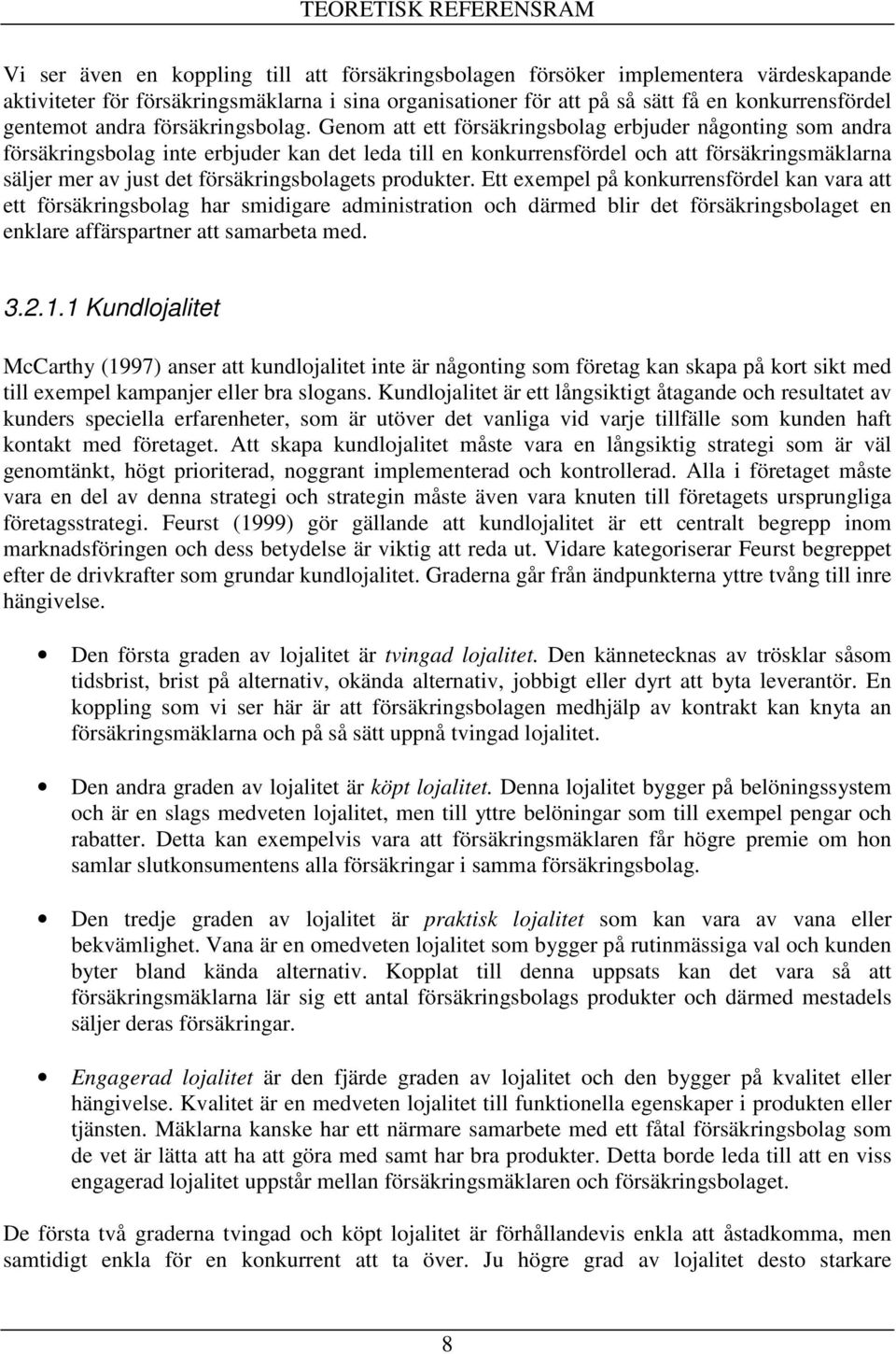 TEORETISK REFERENSRAM

Vi ser även en koppling till att försäkringsbolagen försöker implementera värdeskapande aktiviteter för försäkringsmäklarna i sina organisationer för att på så sätt få en konkurrensfördel gentemot andra försäkringsbolag. Genom att ett försäkringsbolag erbjuder någonting som andra försäkringsbolag inte erbjuder kan det leda till en konkurrensfördel och att försäkringsmäklarna säljer mer av just det försäkringsbolagets produkter. Ett exempel på konkurrensfördel kan vara att ett försäkringsbolag har smidigare administration och därmed blir det försäkringsbolaget en enklare affärspartner att samarbeta med.

3.2.1.1 Kundlojalitet

McCarthy (1997) anser att kundlojalitet inte är någonting som företag kan skapa på kort sikt med till exempel kampanjer eller bra slogans. Kundlojalitet är ett långsiktigt åtagande och resultatet av kunders speciella erfarenheter, som är utöver det vanliga vid varje tillfälle som kunden haft kontakt med företaget. Att skapa kundlojalitet måste vara en långsiktig strategi som är väl genomtänkt, högt prioriterad, noggrant implementerad och kontrollerad. Alla i företaget måste vara en del av denna strategi och strategin måste även vara knuten till företagets ursprungliga företagsstrategi. Feurst (1999) gör gällande att kundlojalitet är ett centralt begrepp inom marknadsföringen och dess betydelse är viktig att reda ut. Vidare kategoriserar Feurst begreppet efter de drivkrafter som grundar kundlojalitet. Graderna går från ändpunkterna yttre tvång till inre hängivelse.

• Den första graden av lojalitet är tvingad lojalitet. Den kännetecknas av trösklar såsom tidsbrist, brist på alternativ, okända alternativ, jobbigt eller dyrt att byta leverantör. En koppling som vi ser här är att försäkringsbolagen medhjälp av kontrakt kan knyta an försäkringsmäklarna och på så sätt uppnå tvingad lojalitet.

• Den andra graden av lojalitet är köpt lojalitet. Denna lojalitet bygger på belöningssystem och är en slags medveten lojalitet, men till yttre belöningar som till exempel pengar och rabatter. Detta kan exempelvis vara att försäkringsmäklaren får högre premie om hon samlar slutkonsumentens alla försäkringar i samma försäkringsbolag.

• Den tredje graden av lojalitet är praktisk lojalitet som kan vara av vana eller bekvämlighet. Vana är en omedveten lojalitet som bygger på rutinmässiga val och kunden byter bland kända alternativ. Kopplat till denna uppsats kan det vara så att försäkringsmäklarna lär sig ett antal försäkringsbolags produkter och därmed mestadels säljer deras försäkringar.

• Engagerad lojalitet är den fjärde graden av lojalitet och den bygger på kvalitet eller hängivelse. Kvalitet är en medveten lojalitet till funktionella egenskaper i produkten eller tjänsten. Mäklarna kanske har ett närmare samarbete med ett fåtal försäkringsbolag som de vet är lätta att ha att göra med samt har bra produkter. Detta borde leda till att en viss engagerad lojalitet uppstår mellan försäkringsmäklaren och försäkringsbolaget.

De första två graderna tvingad och köpt lojalitet är förhållandevis enkla att åstadkomma, men samtidigt enkla för en konkurrent att ta över. Ju högre grad av lojalitet desto starkare

8